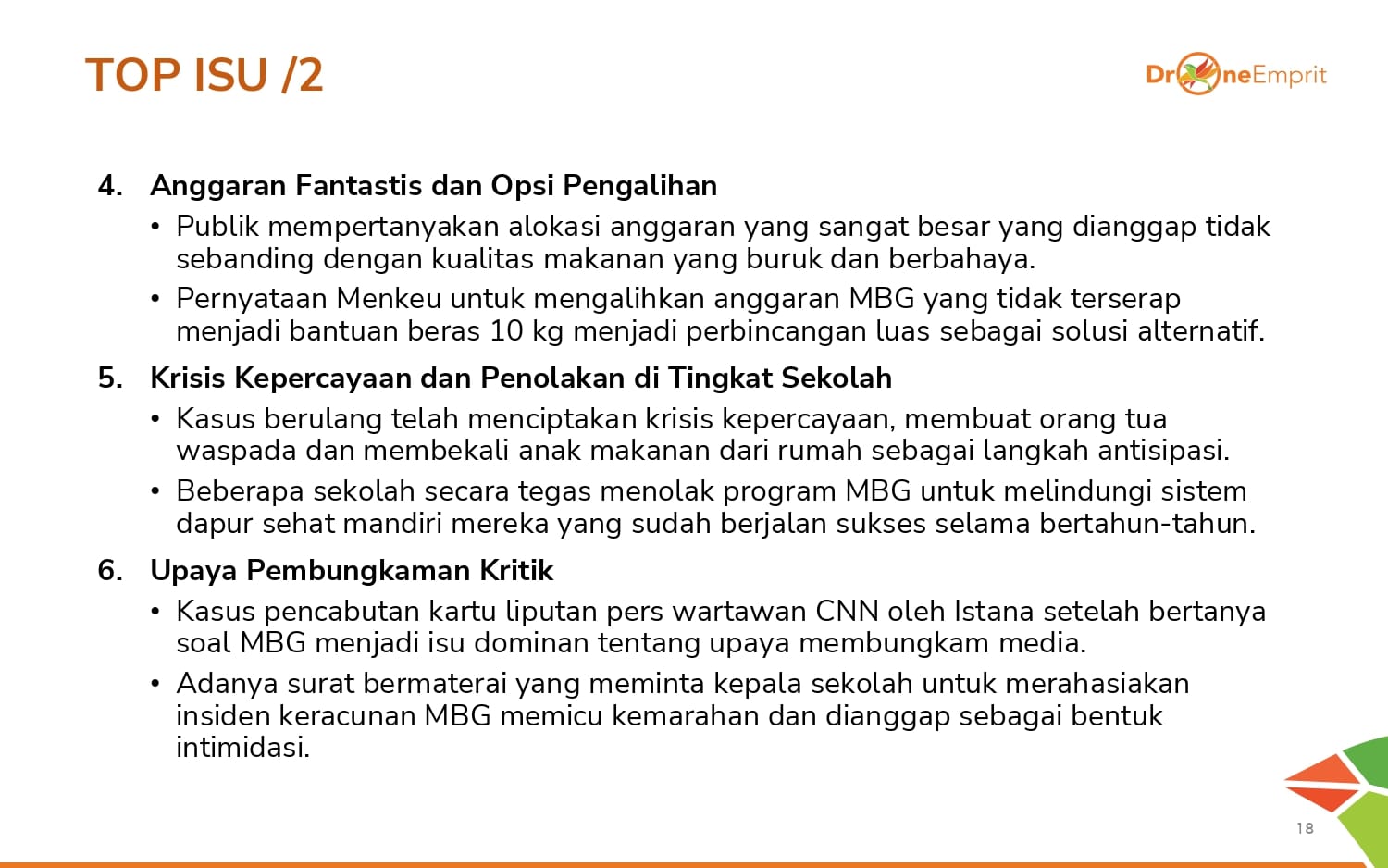 TOP ISU /2

DroneEmprit

4. Anggaran Fantastis dan Opsi Pengalihan
• Publik mempertanyakan alokasi anggaran yang sangat besar yang dianggap tidak sebanding dengan kualitas makanan yang buruk dan berbahaya.
• Pernyataan Menkeu untuk mengalihkan anggaran MBG yang tidak terserap menjadi bantuan beras 10 kg menjadi perbincangan luas sebagai solusi alternatif.

5. Krisis Kepercayaan dan Penolakan di Tingkat Sekolah
• Kasus berulang telah menciptakan krisis kepercayaan, membuat orang tua waspada dan membekali anak makanan dari rumah sebagai langkah antisipasi.
• Beberapa sekolah secara tegas menolak program MBG untuk melindungi sistem dapur sehat mandiri mereka yang sudah berjalan sukses selama bertahun-tahun.

6. Upaya Pembungkaman Kritik
• Kasus pencabutan kartu liputan pers wartawan CNN oleh Istana setelah bertanya soal MBG menjadi isu dominan tentang upaya membungkam media.
• Adanya surat bermaterai yang meminta kepala sekolah untuk merahasiakan insiden keracunan MBG memicu kemarahan dan dianggap sebagai bentuk intimidasi.

18